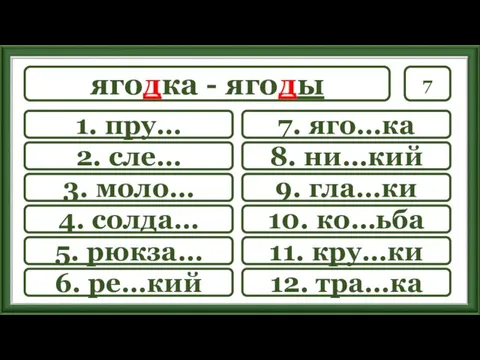 ягодка - ягоды

7

1. пру…

2. сле…

3. моло…

4. солда…

5. рюкза…

6. ре…кий

7. яго…ка

8. ни…кий

9. гла…ки

10. ко…ьба

11. кру…ки

12. тра…ка